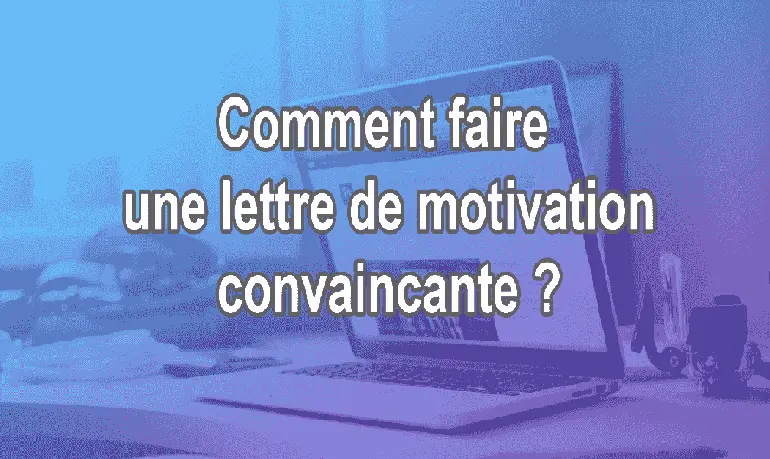 Comment faire une lettre de motivation convaincante ?